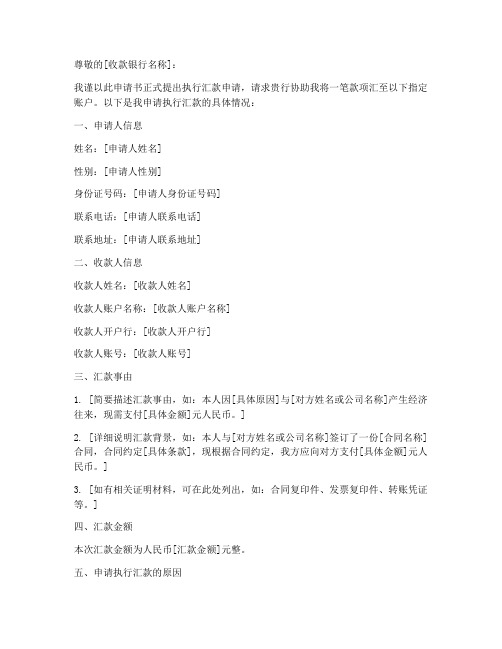 尊敬的[收款银行名称]：

我谨以此申请书正式提出执行汇款申请，请求贵行协助我将一笔款项汇至以下指定账户。以下是我申请执行汇款的具体情况：

一、申请人信息

姓名：[申请人姓名]

性别：[申请人性别]

身份证号码：[申请人身份证号码]

联系电话：[申请人联系电话]

联系地址：[申请人联系地址]

二、收款人信息

收款人姓名：[收款人姓名]

收款人账户名称：[收款人账户名称]

收款人开户行：[收款人开户行]

收款人账号：[收款人账号]

三、汇款事由

1. [简要描述汇款事由，如：本人因[具体原因]与[对方姓名或公司名称]产生经济往来，现需支付[具体金额]元人民币。]

2. [详细说明汇款背景，如：本人与[对方姓名或公司名称]签订了一份[合同名称]合同，合同约定[具体条款]，现根据合同约定，我方应向对方支付[具体金额]元人民币。]

3. [如有相关证明材料，可在此处列出，如：合同复印件、发票复印件、转账凭证等。]

四、汇款金额

本次汇款金额为人民币[汇款金额]元整。

五、申请执行汇款的原因